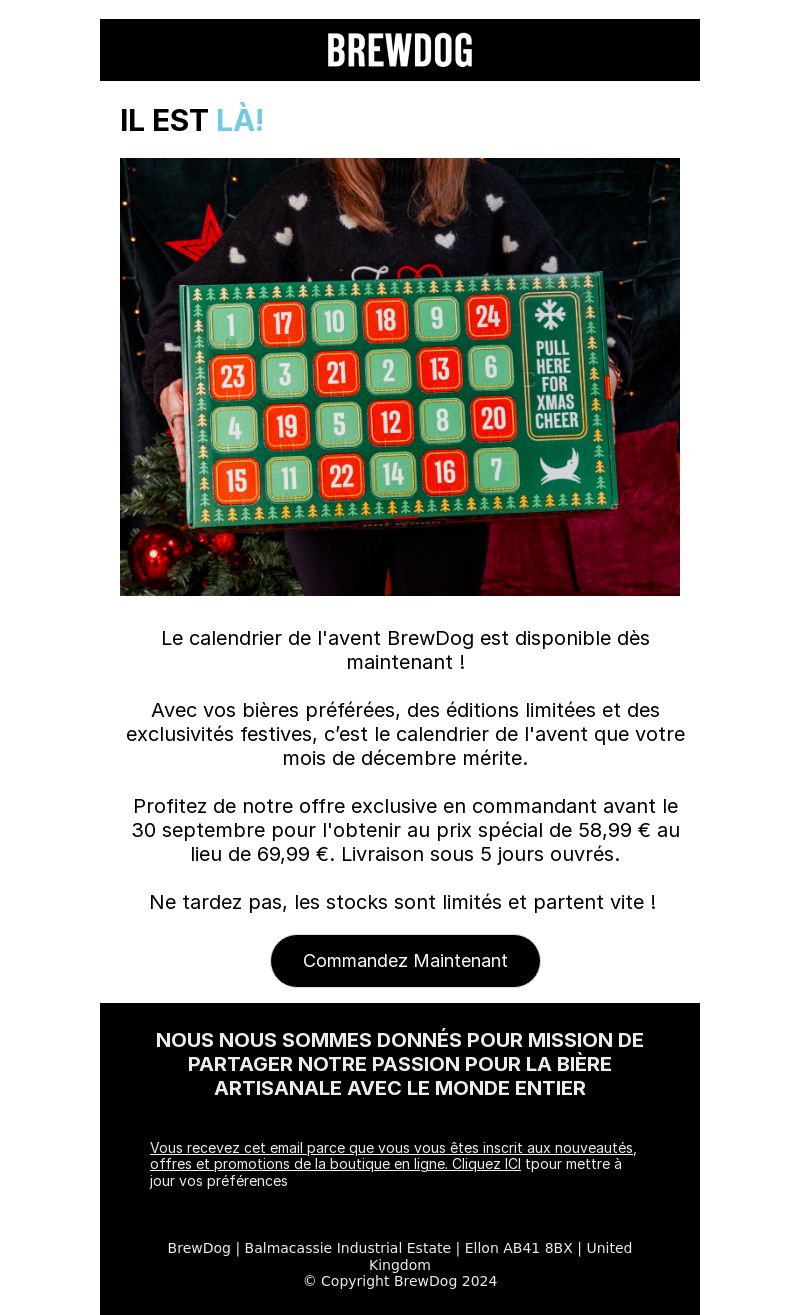 BREWDOG

IL EST LÀ!

1 17 10 18 9 24
23 3 21 2 13 6
4 19 5 12 8 20
15 11 22 14 16 7

PULL HERE FOR XMAS CHEER

Le calendrier de l'avent BrewDog est disponible dès maintenant !

Avec vos bières préférées, des éditions limitées et des exclusivités festives, c'est le calendrier de l'avent que votre mois de décembre mérite.

Profitez de notre offre exclusive en commandant avant le 30 septembre pour l'obtenir au prix spécial de 58,99 € au lieu de 69,99 €. Livraison sous 5 jours ouvrés.

Ne tardez pas, les stocks sont limités et partent vite !

Commandez Maintenant

NOUS NOUS SOMMES DONNÉS POUR MISSION DE PARTAGER NOTRE PASSION POUR LA BIÈRE ARTISANALE AVEC LE MONDE ENTIER

Vous recevez cet email parce que vous vous êtes inscrit aux nouveautés, offres et promotions de la boutique en ligne. Cliquez ICI tpour mettre à jour vos préférences

BrewDog | Balmacassie Industrial Estate | Ellon AB41 8BX | United Kingdom
© Copyright BrewDog 2024